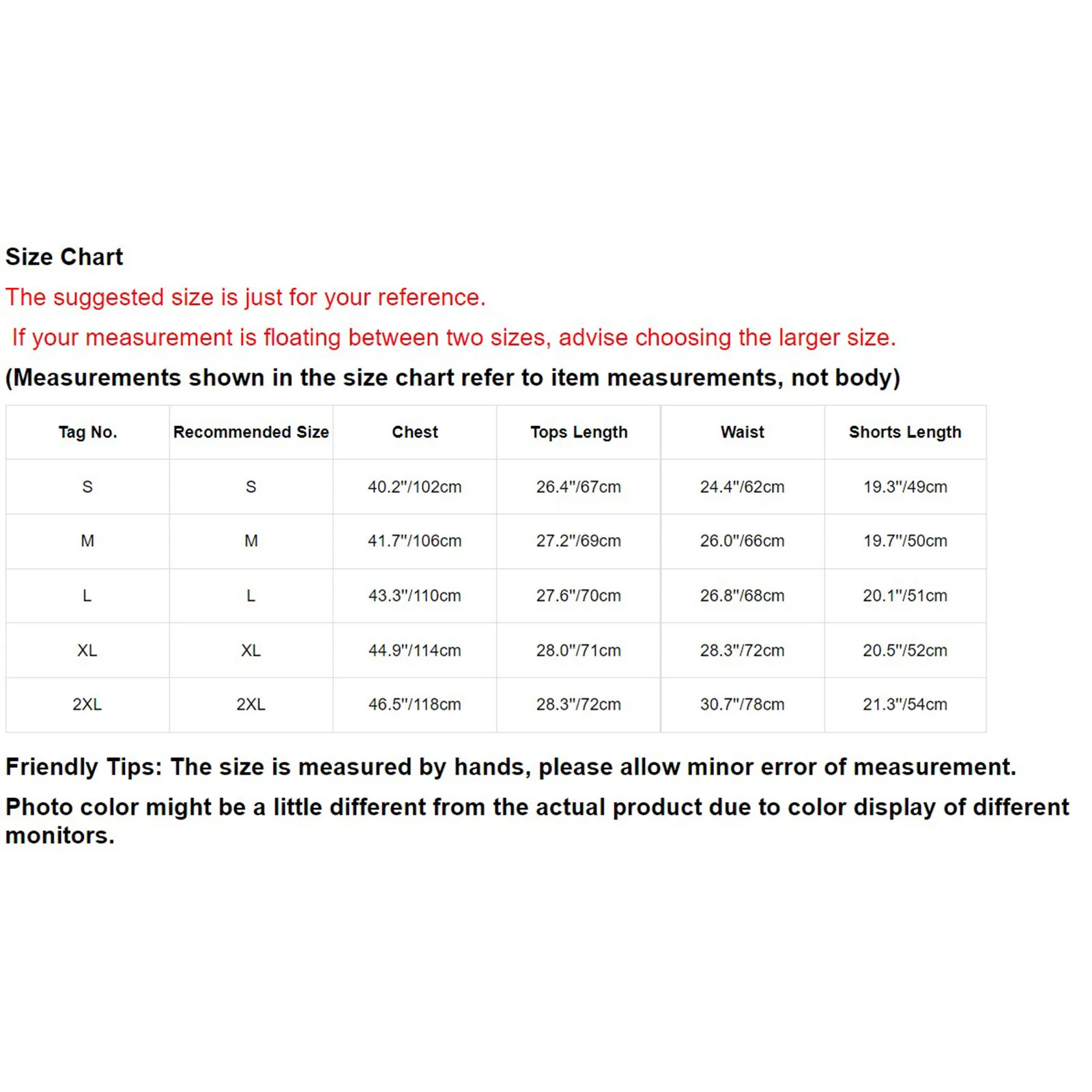 Size Chart

The suggested size is just for your reference.

If your measurement is floating between two sizes, advise choosing the larger size.

(Measurements shown in the size chart refer to item measurements, not body)

| Tag No. | Recommended Size | Chest | Tops Length | Waist | Shorts Length |
|---|---|---|---|---|---|
| S | S | 40.2"/102cm | 26.4"/67cm | 24.4"/62cm | 19.3"/49cm |
| M | M | 41.7"/106cm | 27.2"/69cm | 26.0"/66cm | 19.7"/50cm |
| L | L | 43.3"/110cm | 27.6"/70cm | 26.8"/68cm | 20.1"/51cm |
| XL | XL | 44.9"/114cm | 28.0"/71cm | 28.3"/72cm | 20.5"/52cm |
| 2XL | 2XL | 46.5"/118cm | 28.3"/72cm | 30.7"/78cm | 21.3"/54cm |

Friendly Tips: The size is measured by hands, please allow minor error of measurement.

Photo color might be a little different from the actual product due to color display of different monitors.